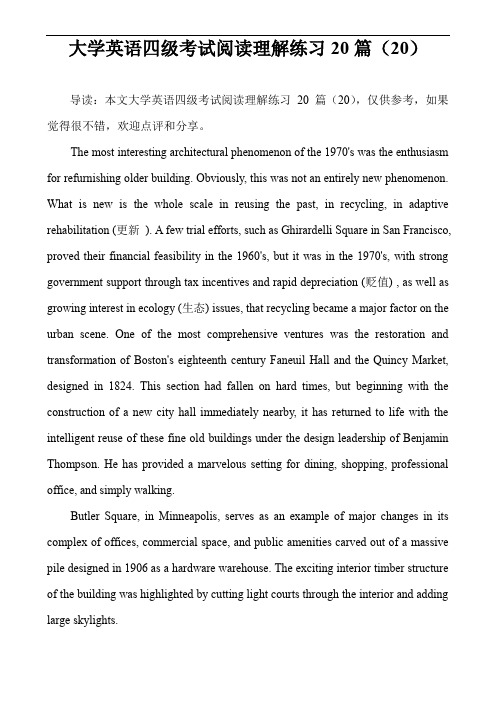 大学英语四级考试阅读理解练习 20 篇（20）

导读：本文大学英语四级考试阅读理解练习 20 篇（20），仅供参考，如果觉得很不错，欢迎点评和分享。

The most interesting architectural phenomenon of the 1970's was the enthusiasm for refurnishing older building. Obviously, this was not an entirely new phenomenon. What is new is the whole scale in reusing the past, in recycling, in adaptive rehabilitation (更新 ). A few trial efforts, such as Ghirardelli Square in San Francisco, proved their financial feasibility in the 1960's, but it was in the 1970's, with strong government support through tax incentives and rapid depreciation (贬值) , as well as growing interest in ecology (生态) issues, that recycling became a major factor on the urban scene. One of the most comprehensive ventures was the restoration and transformation of Boston's eighteenth century Faneuil Hall and the Quincy Market, designed in 1824. This section had fallen on hard times, but beginning with the construction of a new city hall immediately nearby, it has returned to life with the intelligent reuse of these fine old buildings under the design leadership of Benjamin Thompson. He has provided a marvelous setting for dining, shopping, professional office, and simply walking.

Butler Square, in Minneapolis, serves as an example of major changes in its complex of offices, commercial space, and public amenities carved out of a massive pile designed in 1906 as a hardware warehouse. The exciting interior timber structure of the building was highlighted by cutting light courts through the interior and adding large skylights.